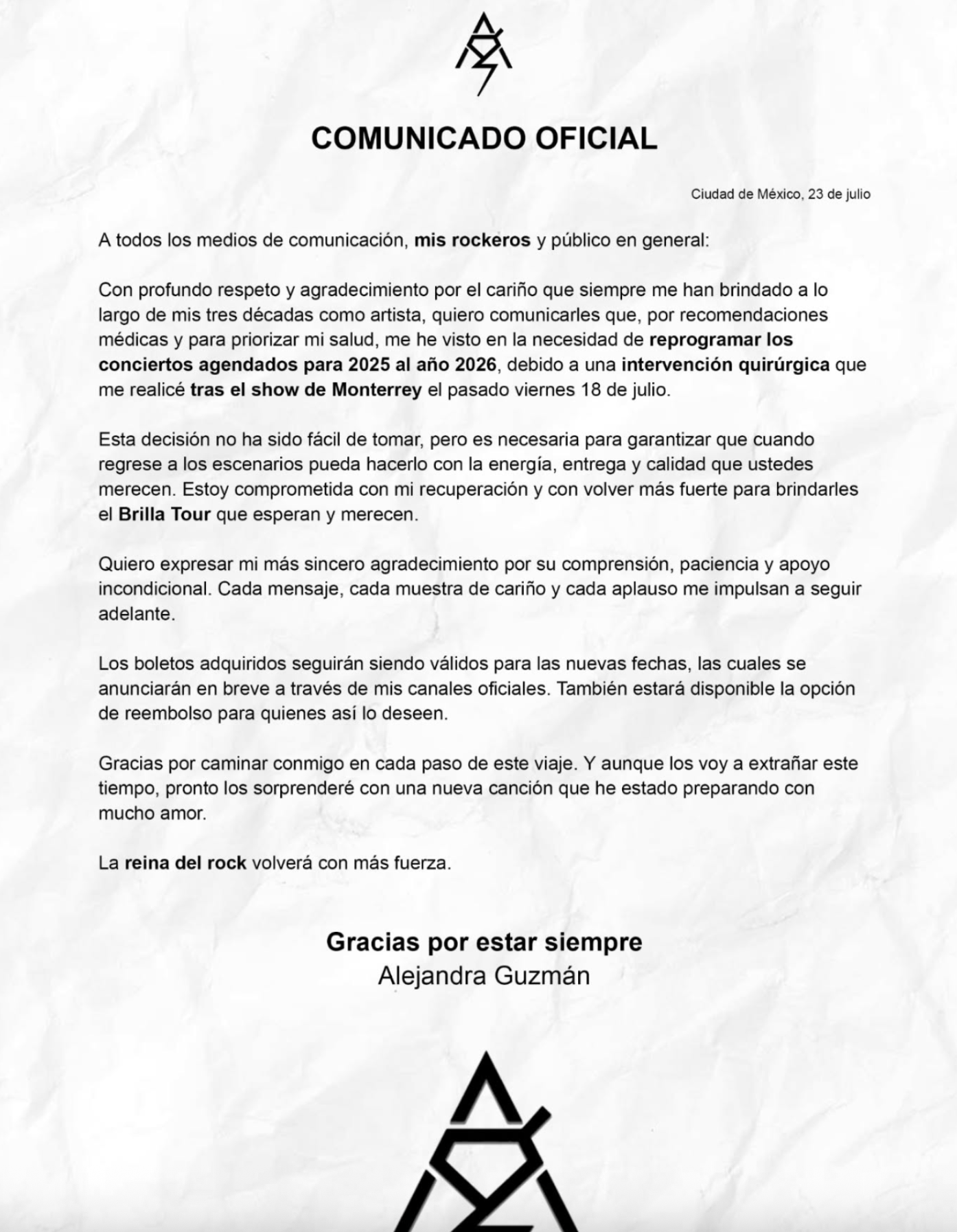 COMUNICADO OFICIAL

Ciudad de México, 23 de julio

A todos los medios de comunicación, mis rockeros y público en general:

Con profundo respeto y agradecimiento por el cariño que siempre me han brindado a lo largo de mis tres décadas como artista, quiero comunicarles que, por recomendaciones médicas y para priorizar mi salud, me he visto en la necesidad de reprogramar los conciertos agendados para 2025 al año 2026, debido a una intervención quirúrgica que me realicé tras el show de Monterrey el pasado viernes 18 de julio.

Esta decisión no ha sido fácil de tomar, pero es necesaria para garantizar que cuando regrese a los escenarios pueda hacerlo con la energía, entrega y calidad que ustedes merecen. Estoy comprometida con mi recuperación y con volver más fuerte para brindarles el Brilla Tour que esperan y merecen.

Quiero expresar mi más sincero agradecimiento por su comprensión, paciencia y apoyo incondicional. Cada mensaje, cada muestra de cariño y cada aplauso me impulsan a seguir adelante.

Los boletos adquiridos seguirán siendo válidos para las nuevas fechas, las cuales se anunciarán en breve a través de mis canales oficiales. También estará disponible la opción de reembolso para quienes así lo deseen.

Gracias por caminar conmigo en cada paso de este viaje. Y aunque los voy a extrañar este tiempo, pronto los sorprenderé con una nueva canción que he estado preparando con mucho amor.

La reina del rock volverá con más fuerza.

Gracias por estar siempre
Alejandra Guzmán